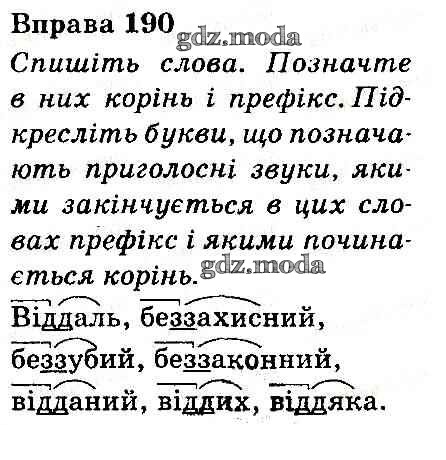 Вправа 190

Спишіть слова. Позначте в них корінь і префікс. Підкресліть букви, що позначають приголосні звуки, якими закінчується в цих словах префікс і якими починається корінь.

Віддаль, беззахисний, беззубий, беззаконний, відданий, віддих, віддяка.

gdz.moda